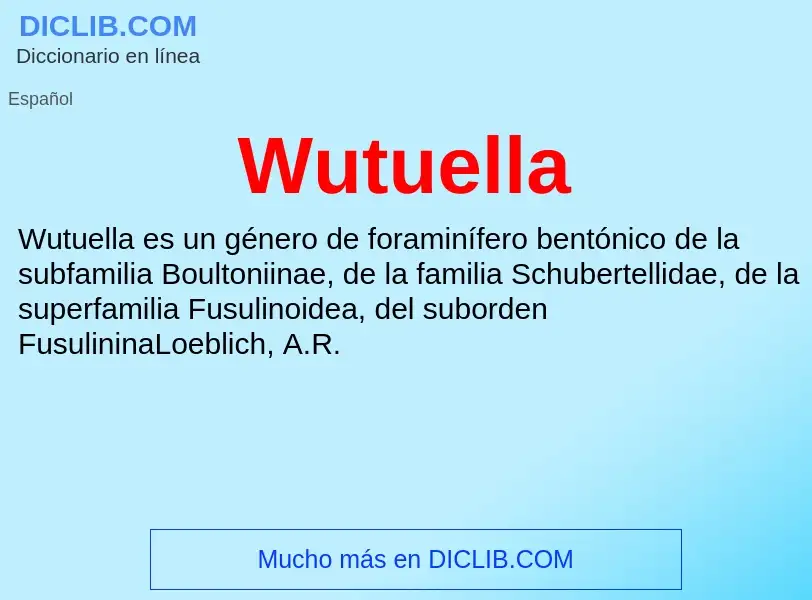 DICLIB.COM
Diccionario en línea

Español

Wutuella

Wutuella es un género de foraminífero bentónico de la subfamilia Boultoniinae, de la familia Schubertellidae, de la superfamilia Fusulinoidea, del suborden FusulininaLoeblich, A.R.

Mucho más en DICLIB.COM